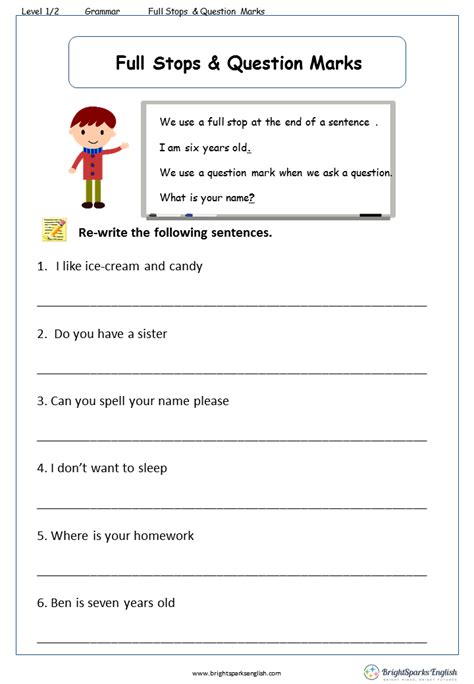 Level 1/2 Grammar Full Stops & Question Marks

Full Stops & Question Marks

We use a full stop at the end of a sentence .

I am six years old.

We use a question mark when we ask a question.

What is your name?

Re-write the following sentences.

1. I like ice-cream and candy

2. Do you have a sister

3. Can you spell your name please

4. I don't want to sleep

5. Where is your homework

6. Ben is seven years old

www.brightsparksenglish.com

BrightSparks English
BRIGHT MINDS, BRIGHT FUTURES